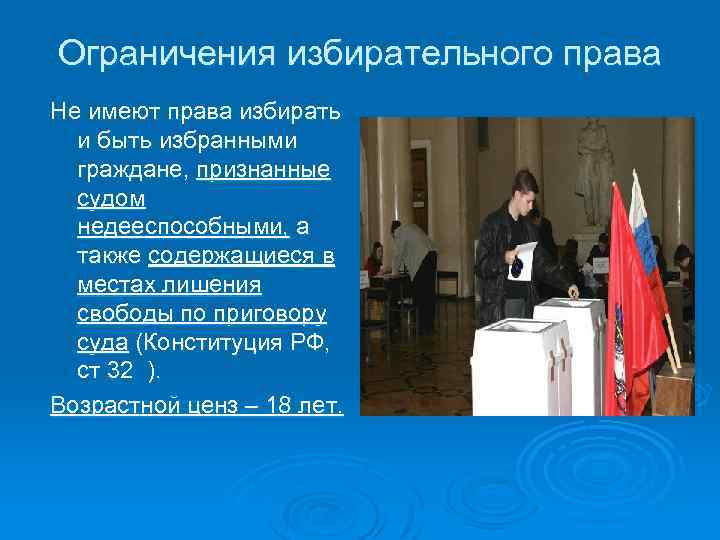 Ограничения избирательного права

Не имеют права избирать и быть избранными граждане, признанные судом недееспособными, а также содержащиеся в местах лишения свободы по приговору суда (Конституция РФ, ст 32 ).

Возрастной ценз – 18 лет.